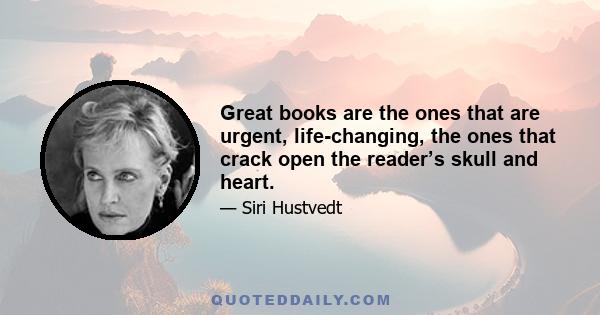 Great books are the ones that are urgent, life-changing, the ones that crack open the reader’s skull and heart.

— Siri Hustvedt

QUOTEDDAILY.COM